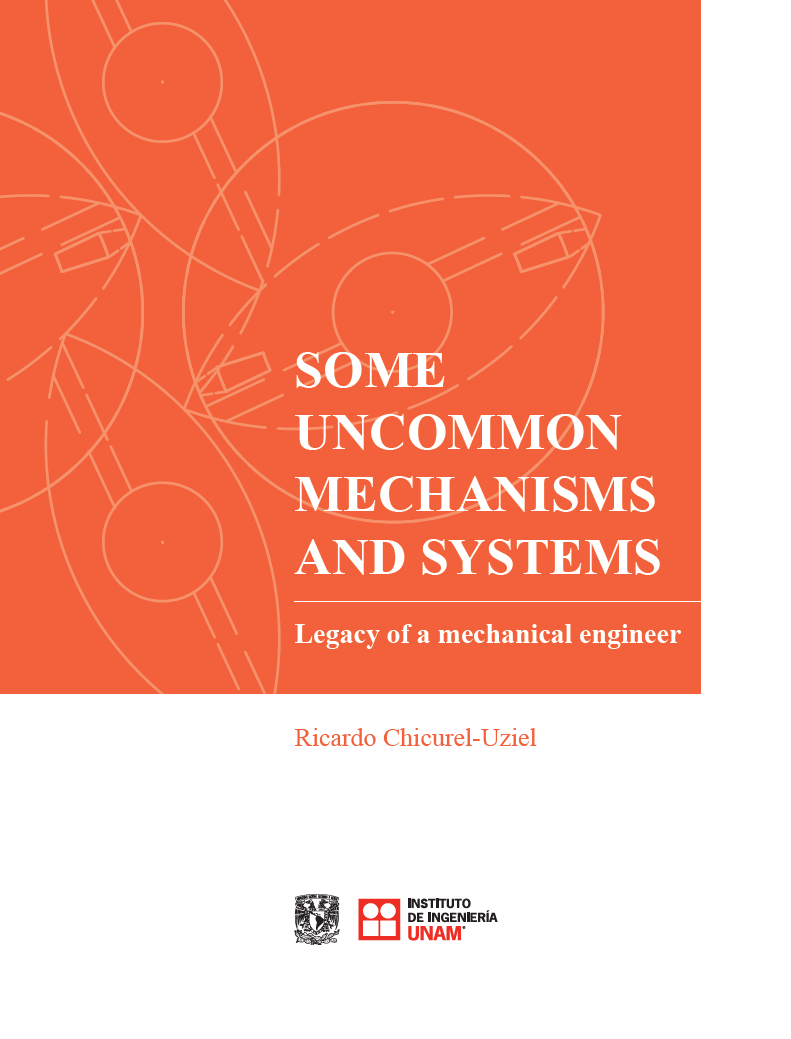 SOME UNCOMMON MECHANISMS AND SYSTEMS

Legacy of a mechanical engineer

Ricardo Chicurel-Uziel

INSTITUTO DE INGENIERÍA UNAM